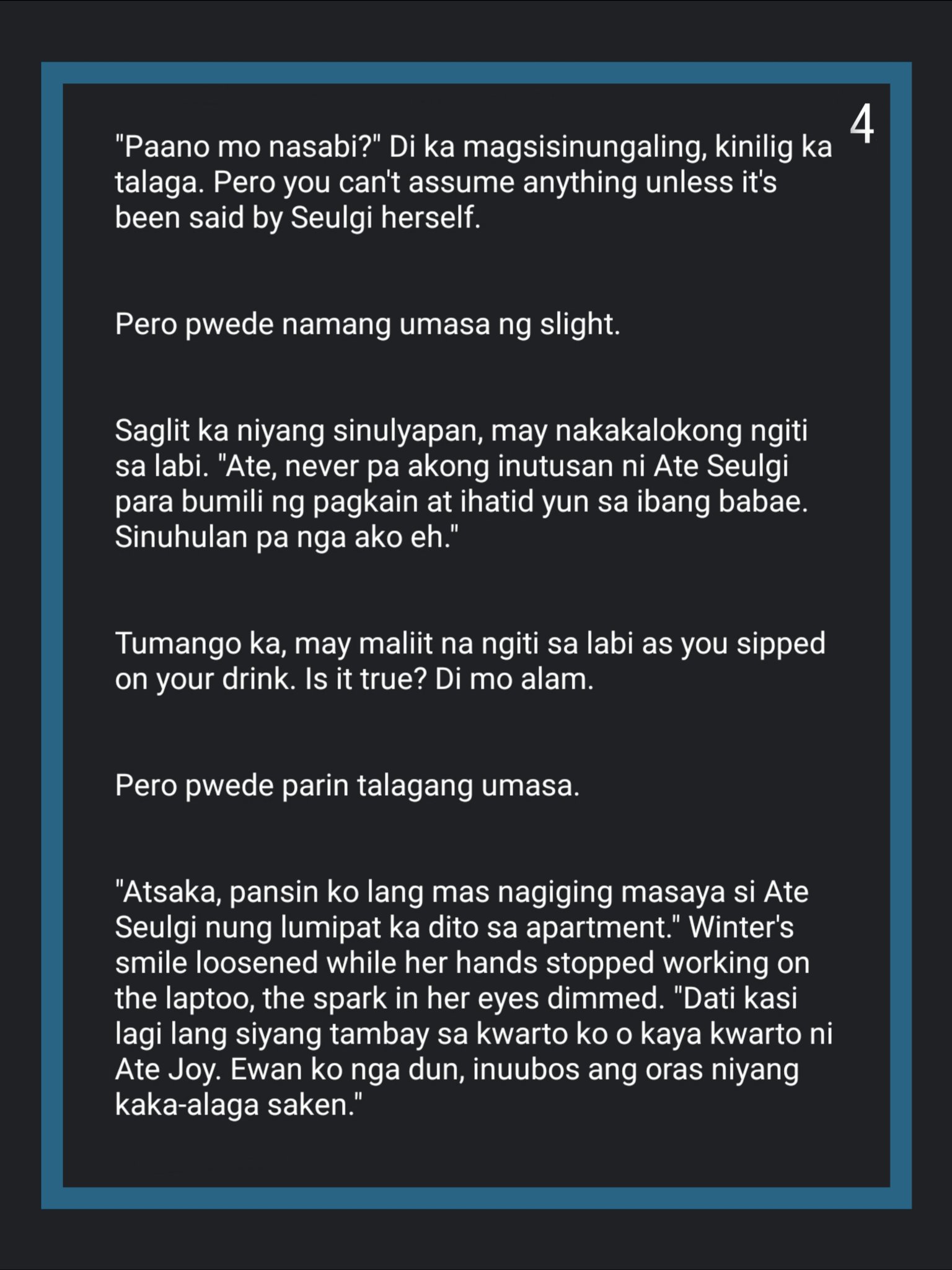 4

"Paano mo nasabi?" Di ka magsisinungaling, kinilig ka talaga. Pero you can't assume anything unless it's been said by Seulgi herself.

Pero pwede namang umasa ng slight.

Saglit ka niyang sinulyapan, may nakakalokong ngiti sa labi. "Ate, never pa akong inutusan ni Ate Seulgi para bumili ng pagkain at ihatid yun sa ibang babae. Sinuhulan pa nga ako eh."

Tumango ka, may maliit na ngiti sa labi as you sipped on your drink. Is it true? Di mo alam.

Pero pwede parin talagang umasa.

"Atsaka, pansin ko lang mas nagiging masaya si Ate Seulgi nung lumipat ka dito sa apartment." Winter's smile loosened while her hands stopped working on the laptoo, the spark in her eyes dimmed. "Dati kasi lagi lang siyang tambay sa kwarto ko o kaya kwarto ni Ate Joy. Ewan ko nga dun, inuubos ang oras niyang kaka-alaga saken."